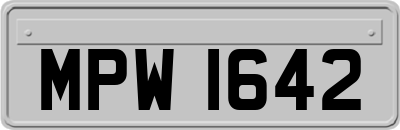 MPW 1642